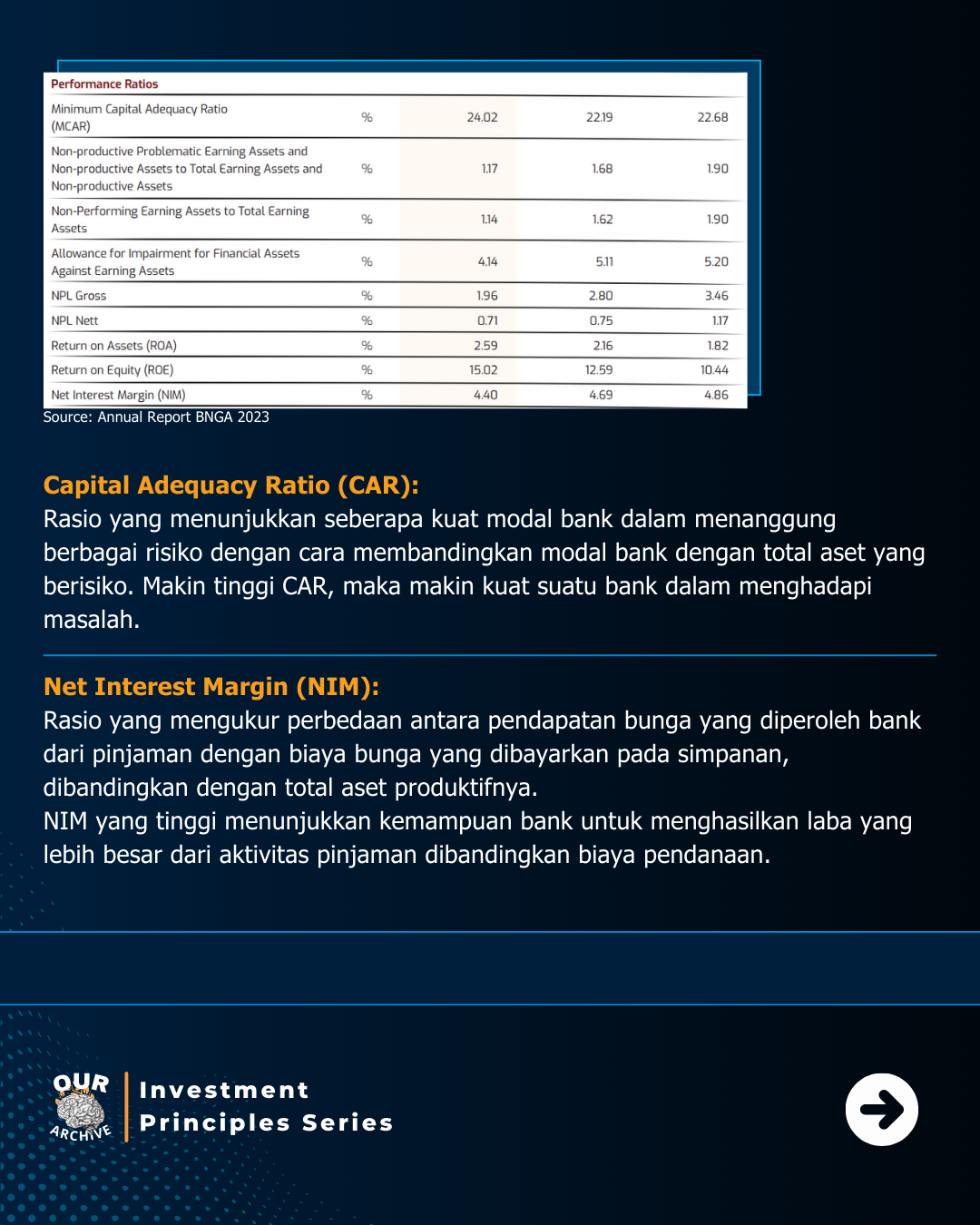 | Performance Ratios | | | | |
|---|---|---|---|---|
| Minimum Capital Adequacy Ratio (MCAR) | % | 24.02 | 22.19 | 22.68 |
| Non-productive Problematic Earning Assets and Non-productive Assets to Total Earning Assets and Non-productive Assets | % | 1.17 | 1.68 | 1.90 |
| Non-Performing Earning Assets to Total Earning Assets | % | 1.14 | 1.62 | 1.90 |
| Allowance for Impairment for Financial Assets Against Earning Assets | % | 4.14 | 5.11 | 5.20 |
| NPL Gross | % | 1.96 | 2.80 | 3.46 |
| NPL Nett | % | 0.71 | 0.75 | 1.17 |
| Return on Assets (ROA) | % | 2.59 | 2.16 | 1.82 |
| Return on Equity (ROE) | % | 15.02 | 12.59 | 10.44 |
| Net Interest Margin (NIM) | % | 4.40 | 4.69 | 4.86 |

Source: Annual Report BNGA 2023

Capital Adequacy Ratio (CAR):
Rasio yang menunjukkan seberapa kuat modal bank dalam menanggung berbagai risiko dengan cara membandingkan modal bank dengan total aset yang berisiko. Makin tinggi CAR, maka makin kuat suatu bank dalam menghadapi masalah.

Net Interest Margin (NIM):
Rasio yang mengukur perbedaan antara pendapatan bunga yang diperoleh bank dari pinjaman dengan biaya bunga yang dibayarkan pada simpanan, dibandingkan dengan total aset produktifnya.
NIM yang tinggi menunjukkan kemampuan bank untuk menghasilkan laba yang lebih besar dari aktivitas pinjaman dibandingkan biaya pendanaan.

OUR ARCHIVE
Investment Principles Series